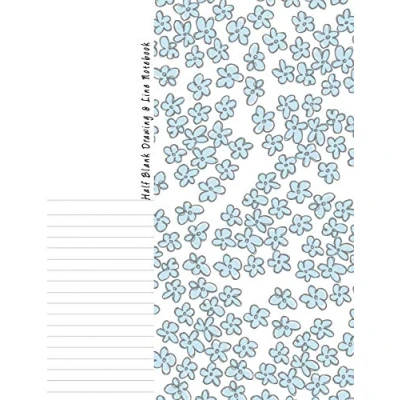 Half Blank Drawing & Line Notebook